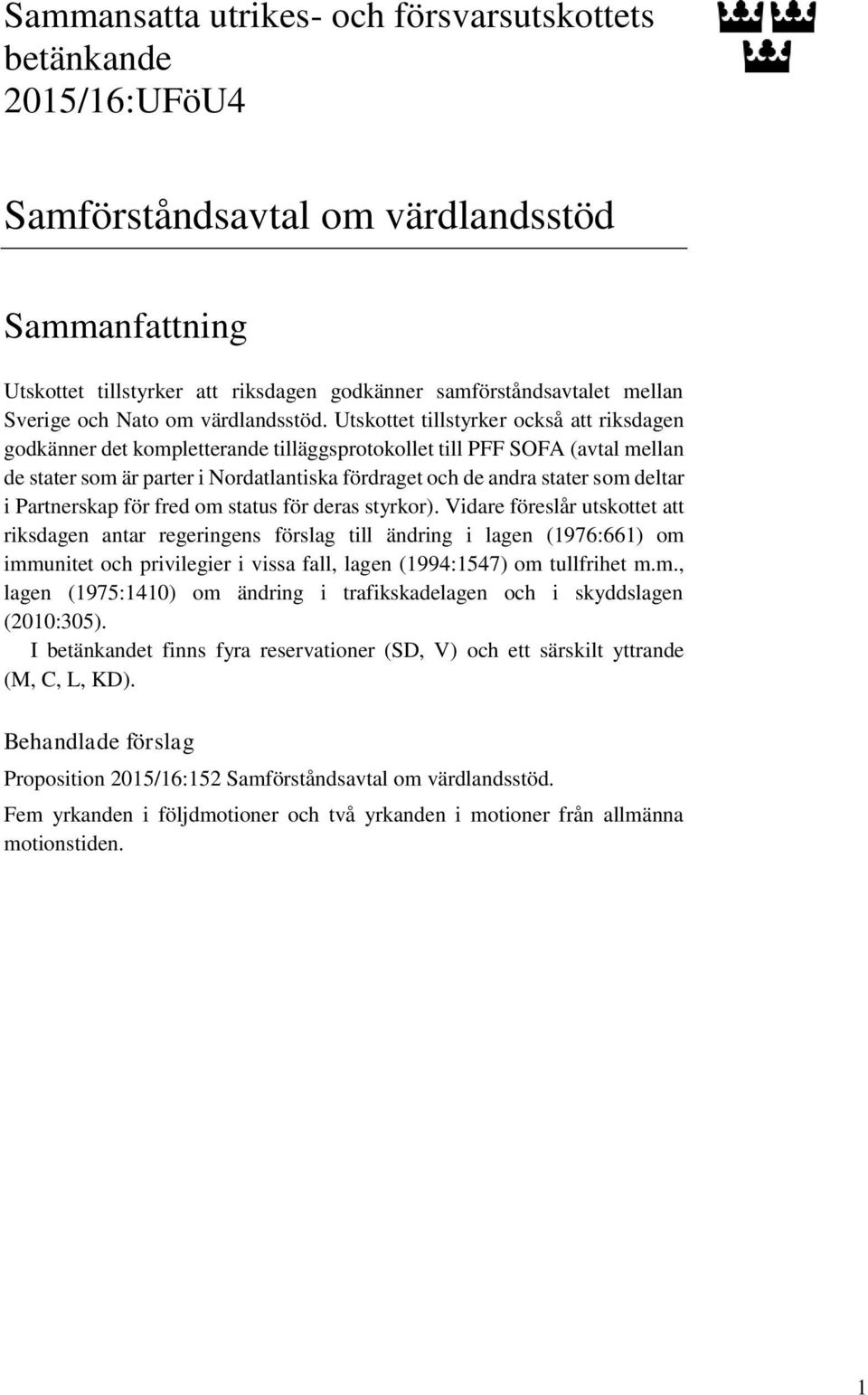 Sammansatta utrikes- och försvarsutskottets betänkande 2015/16:UFöU4

Samförståndsavtal om värdlandsstöd

Sammanfattning

Utskottet tillstyrker att riksdagen godkänner samförståndsavtalet mellan Sverige och Nato om värdlandsstöd. Utskottet tillstyrker också att riksdagen godkänner det kompletterande tilläggsprotokollet till PFF SOFA (avtal mellan de stater som är parter i Nordatlantiska fördraget och de andra stater som deltar i Partnerskap för fred om status för deras styrkor). Vidare föreslår utskottet att riksdagen antar regeringens förslag till ändring i lagen (1976:661) om immunitet och privilegier i vissa fall, lagen (1994:1547) om tullfrihet m.m., lagen (1975:1410) om ändring i trafikskadelagen och i skyddslagen (2010:305).

I betänkandet finns fyra reservationer (SD, V) och ett särskilt yttrande (M, C, L, KD).

Behandlade förslag

Proposition 2015/16:152 Samförståndsavtal om värdlandsstöd.

Fem yrkanden i följdmotioner och två yrkanden i motioner från allmänna motionstiden.

1